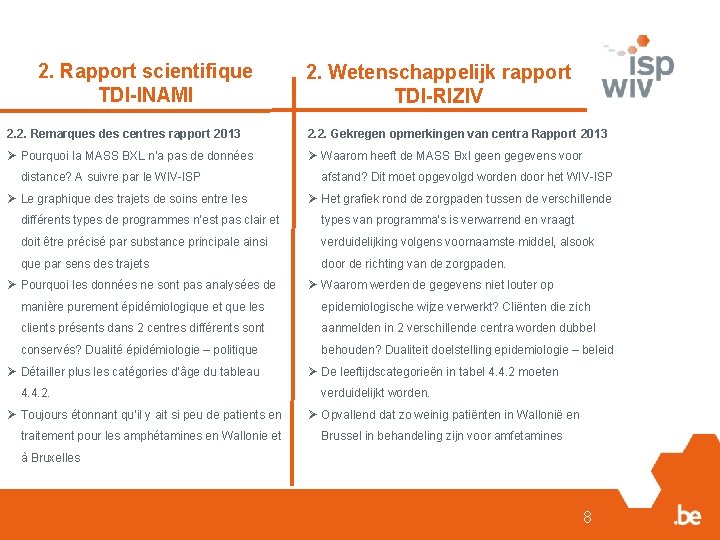 2. Rapport scientifique TDI-INAMI

2.2. Remarques des centres rapport 2013

➢ Pourquoi la MASS BXL n'a pas de données distance? A suivre par le WIV-ISP

➢ Le graphique des trajets de soins entre les différents types de programmes n'est pas clair et doit être précisé par substance principale ainsi que par sens des trajets

➢ Pourquoi les données ne sont pas analysées de manière purement épidémiologique et que les clients présents dans 2 centres différents sont conservés? Dualité épidémiologie – politique

➢ Détailler plus les catégories d'âge du tableau 4.4.2.

➢ Toujours étonnant qu'il y ait si peu de patients en traitement pour les amphétamines en Wallonie et à Bruxelles

2. Wetenschappelijk rapport TDI-RIZIV

2.2. Gekregen opmerkingen van centra Rapport 2013

➢ Waarom heeft de MASS Bxl geen gegevens voor afstand? Dit moet opgevolgd worden door het WIV-ISP

➢ Het grafiek rond de zorgpaden tussen de verschillende types van programma's is verwarrend en vraagt verduidelijking volgens voornaamste middel, alsook door de richting van de zorgpaden.

➢ Waarom werden de gegevens niet louter op epidemiologische wijze verwerkt? Cliënten die zich aanmelden in 2 verschillende centra worden dubbel behouden? Dualiteit doelstelling epidemiologie – beleid

➢ De leeftijdscategorieën in tabel 4.4.2 moeten verduidelijkt worden.

➢ Opvallend dat zo weinig patiënten in Wallonië en Brussel in behandeling zijn voor amfetamines

isp wiv

8

.be